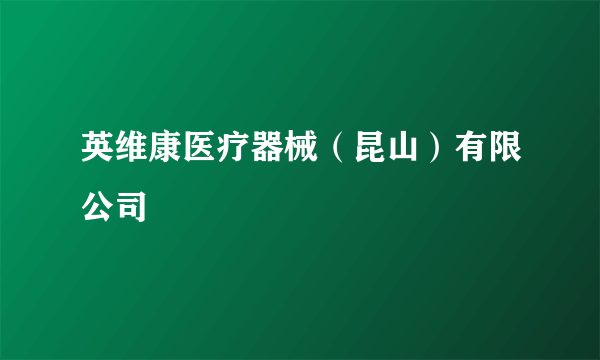 英维康医疗器械（昆山）有限公司